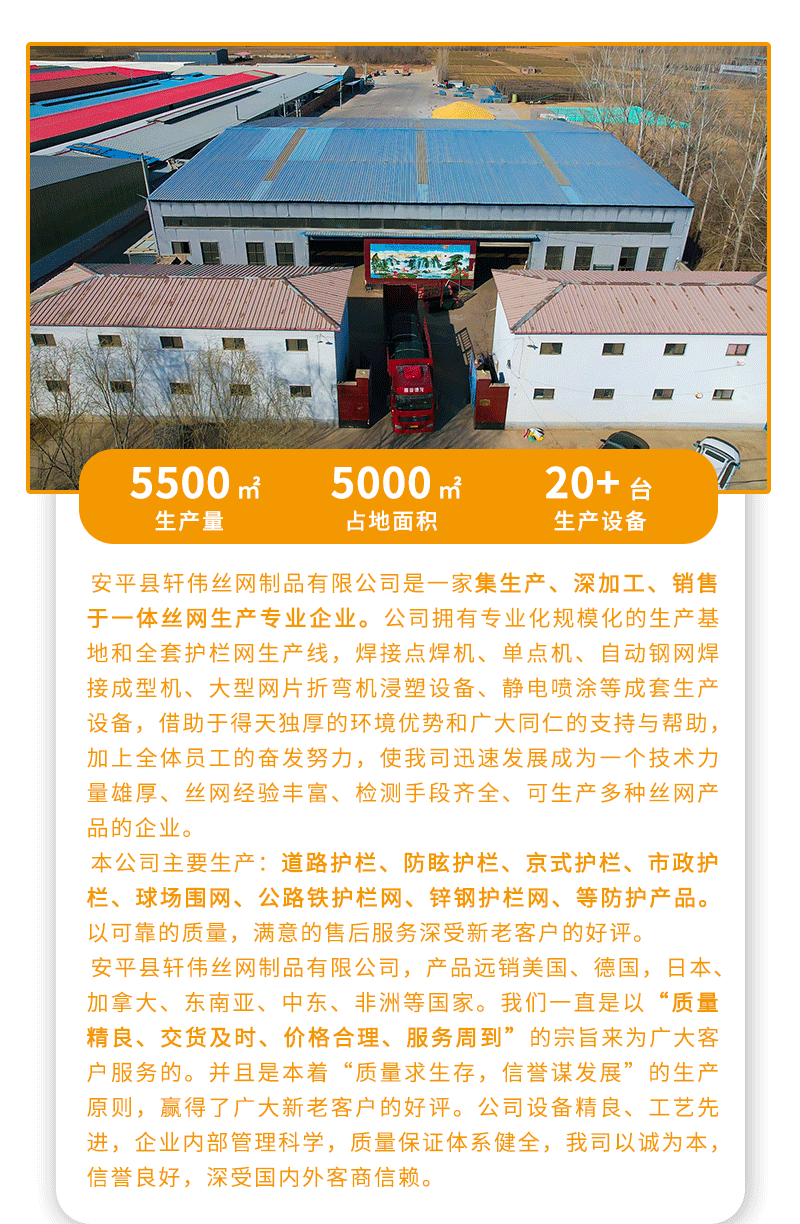 5500 ㎡
生产量

5000 ㎡
占地面积

20+ 台
生产设备

安平县轩伟丝网制品有限公司是一家集生产、深加工、销售于一体丝网生产专业企业。公司拥有专业化规模化的生产基地和全套护栏网生产线，焊接点焊机、单点机、自动钢网焊接成型机、大型网片折弯机浸塑设备、静电喷涂等成套生产设备，借助于得天独厚的环境优势和广大同仁的支持与帮助，加上全体员工的奋发努力，使我司迅速发展成为一个技术力量雄厚、丝网经验丰富、检测手段齐全、可生产多种丝网产品的企业。

本公司主要生产：道路护栏、防眩护栏、京式护栏、市政护栏、球场围网、公路铁护栏网、锌钢护栏网、等防护产品。以可靠的质量，满意的售后服务深受新老客户的好评。

安平县轩伟丝网制品有限公司，产品远销美国、德国，日本、加拿大、东南亚、中东、非洲等国家。我们一直是以“质量精良、交货及时、价格合理、服务周到”的宗旨来为广大客户服务的。并且是本着“质量求生存，信誉谋发展”的生产原则，赢得了广大新老客户的好评。公司设备精良、工艺先进，企业内部管理科学，质量保证体系健全，我司以诚为本，信誉良好，深受国内外客商信赖。